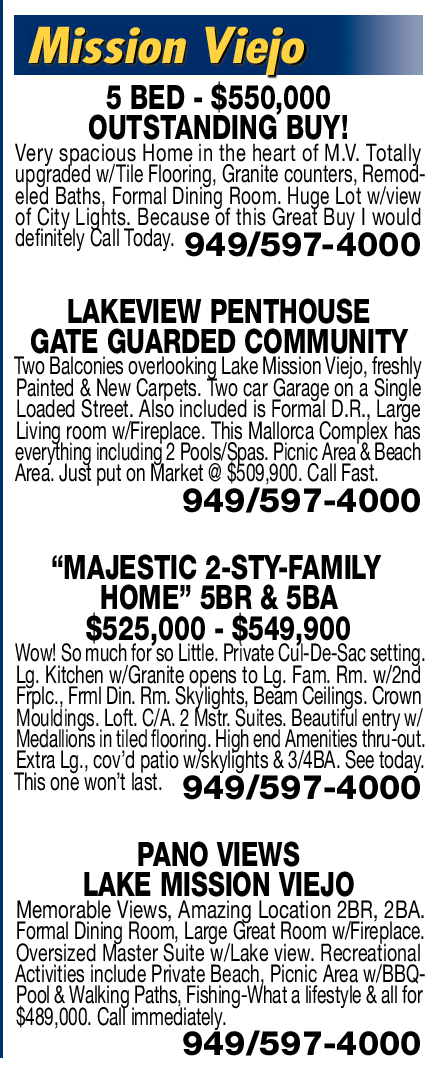 Mission Viejo

5 BED - $550,000
OUTSTANDING BUY!

Very spacious Home in the heart of M.V. Totally upgraded w/Tile Flooring, Granite counters, Remodeled Baths, Formal Dining Room. Huge Lot w/view of City Lights. Because of this Great Buy I would definitely Call Today. 949/597-4000

LAKEVIEW PENTHOUSE
GATE GUARDED COMMUNITY

Two Balconies overlooking Lake Mission Viejo, freshly Painted & New Carpets. Two car Garage on a Single Loaded Street. Also included is Formal D.R., Large Living room w/Fireplace. This Mallorca Complex has everything including 2 Pools/Spas. Picnic Area & Beach Area. Just put on Market @ $509,900. Call Fast.
949/597-4000

“MAJESTIC 2-STY-FAMILY HOME” 5BR & 5BA
$525,000 - $549,900

Wow! So much for so Little. Private Cul-De-Sac setting. Lg. Kitchen w/Granite opens to Lg. Fam. Rm. w/2nd Frplc., Frml Din. Rm. Skylights, Beam Ceilings. Crown Mouldings. Loft. C/A. 2 Mstr. Suites. Beautiful entry w/ Medallions in tiled flooring. High end Amenities thru-out. Extra Lg., cov’d patio w/skylights & 3/4BA. See today. This one won’t last. 949/597-4000

PANO VIEWS
LAKE MISSION VIEJO

Memorable Views, Amazing Location 2BR, 2BA. Formal Dining Room, Large Great Room w/Fireplace. Oversized Master Suite w/Lake view. Recreational Activities include Private Beach, Picnic Area w/BBQ-Pool & Walking Paths, Fishing-What a lifestyle & all for $489,000. Call immediately.
949/597-4000